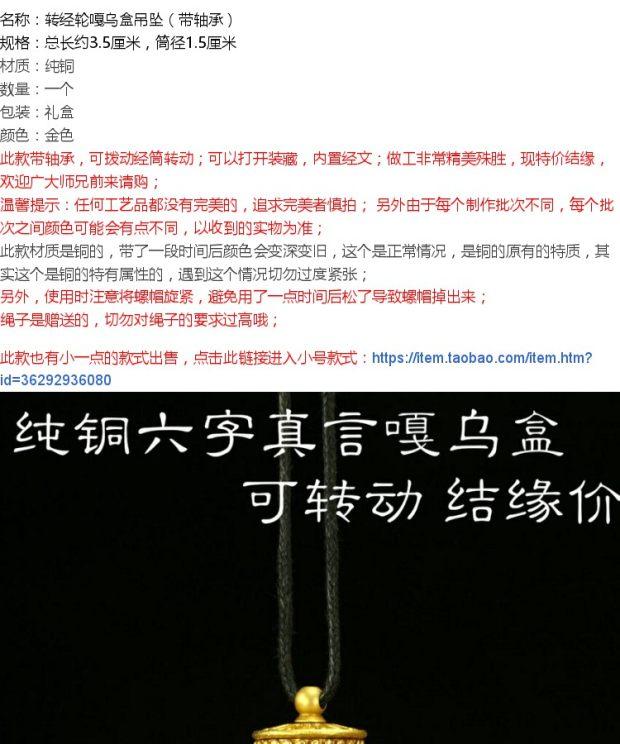 名称：转经轮嘎乌盒吊坠（带轴承）
规格：总长约3.5厘米，筒径1.5厘米
材质：纯铜
数量：一个
包装：礼盒
颜色：金色

此款带轴承，可拨动经筒转动；可以打开装藏，内置经文；做工非常精美殊胜，现特价结缘，欢迎广大师兄前来请购；

温馨提示：任何工艺品都没有完美的，追求完美者慎拍；另外由于每个制作批次不同，每个批次之间颜色可能会有点不同，以收到的实物为准；

此款材质是铜的，带了一段时间后颜色会变深变旧，这个是正常情况，是铜的原有的特质，其实这个是铜的特有属性的，遇到这个情况切勿过度紧张；

另外，使用时注意将螺帽旋紧，避免用了一点时间后松了导致螺帽掉出来；

绳子是赠送的，切勿对绳子的要求过高哦；

此款也有小一点的款式出售，点击此链接进入小号款式：https://item.taobao.com/item.htm?id=36292936080

纯铜六字真言嘎乌盒
可转动 结缘价